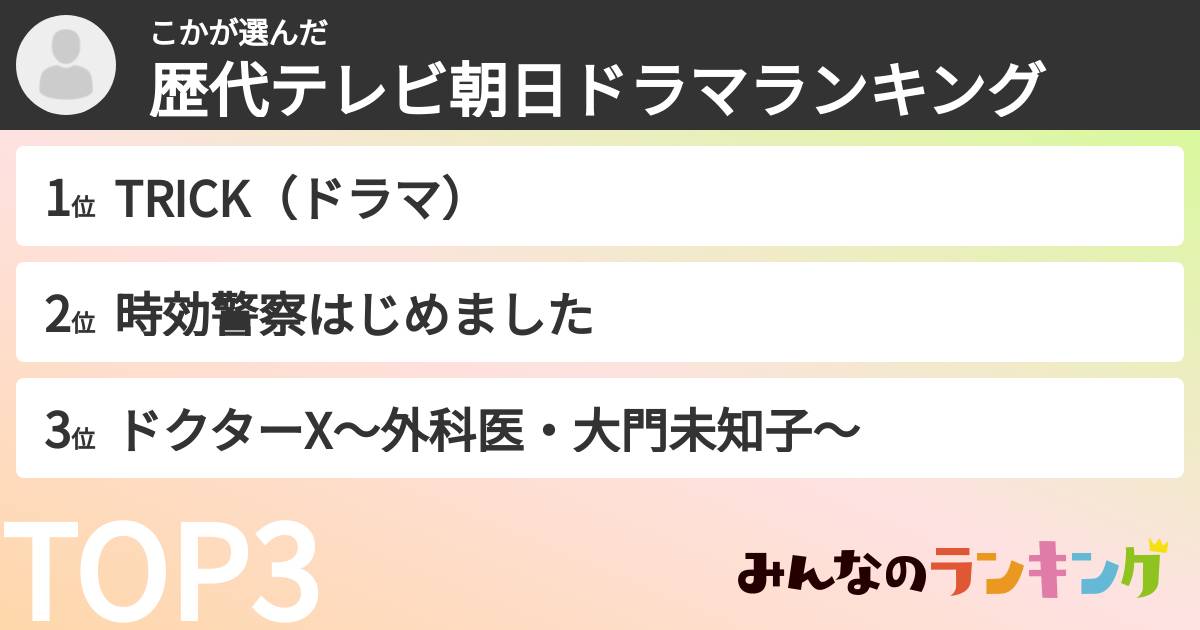 こかが選んだ
歴代テレビ朝日ドラマランキング

1位 TRICK（ドラマ）

2位 時効警察はじめました

3位 ドクターX〜外科医・大門未知子〜

TOP3

みんなのランキング